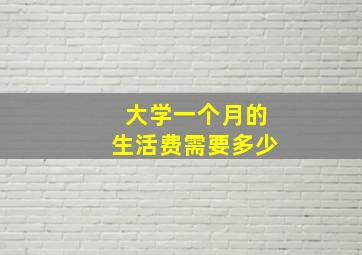 大学一个月的
生活费需要多少